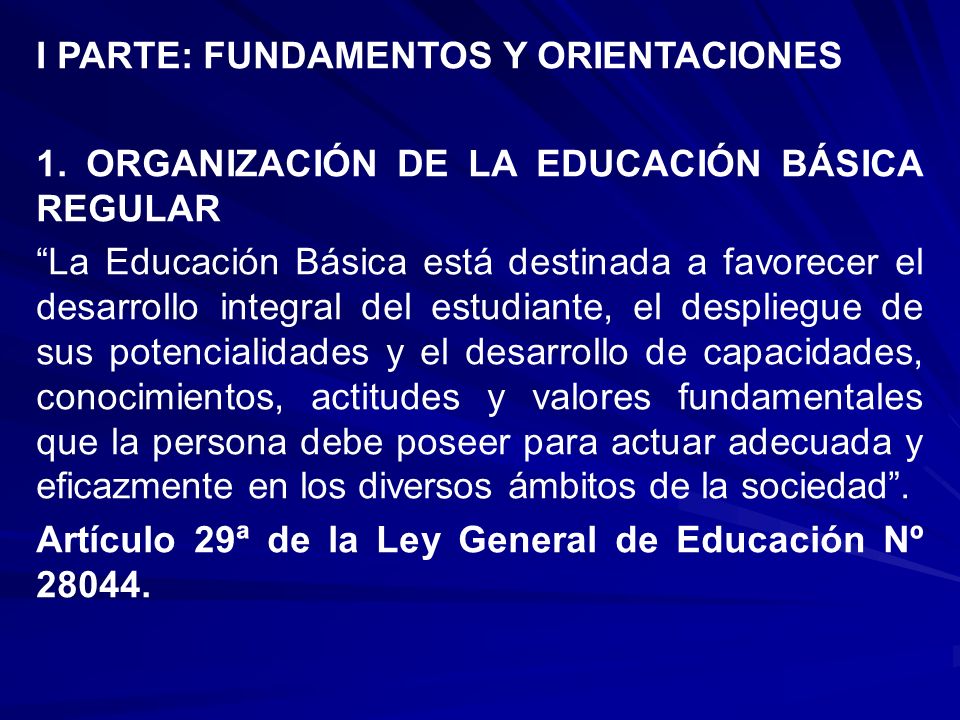 I PARTE: FUNDAMENTOS Y ORIENTACIONES

1. ORGANIZACIÓN DE LA EDUCACIÓN BÁSICA REGULAR

“La Educación Básica está destinada a favorecer el desarrollo integral del estudiante, el despliegue de sus potencialidades y el desarrollo de capacidades, conocimientos, actitudes y valores fundamentales que la persona debe poseer para actuar adecuada y eficazmente en los diversos ámbitos de la sociedad”.

Artículo 29ª de la Ley General de Educación Nº 28044.